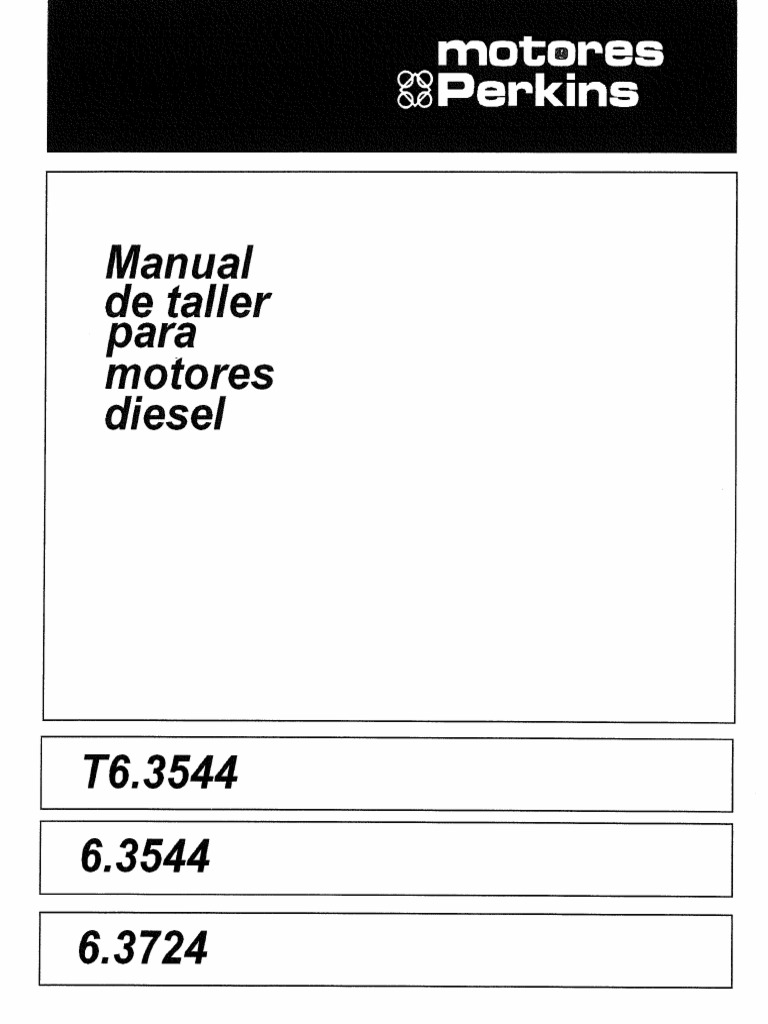 motores
Perkins

Manual
de taller
para
motores
diesel

T6.3544

6.3544

6.3724